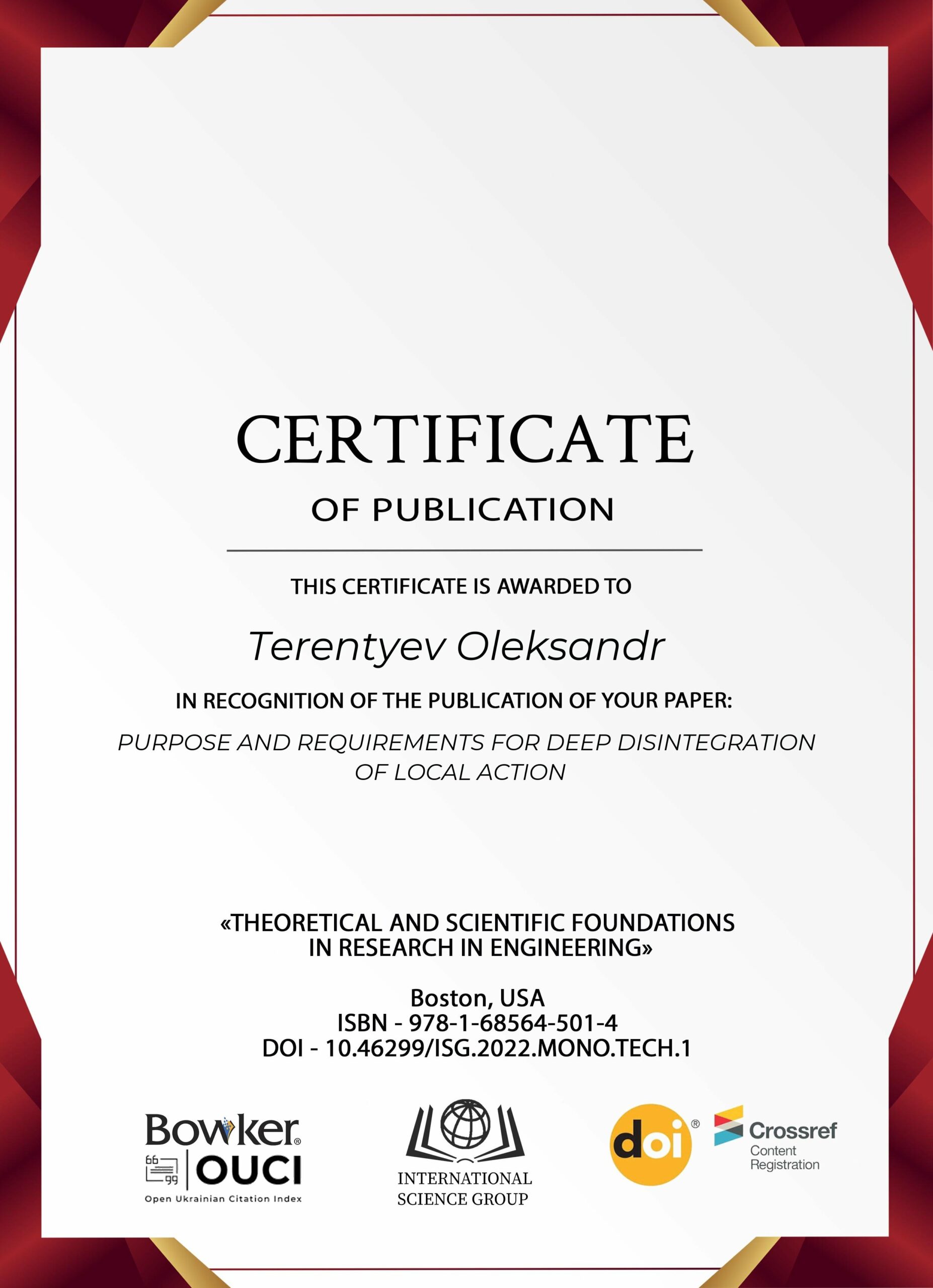 CERTIFICATE
OF PUBLICATION

THIS CERTIFICATE IS AWARDED TO

Terentyev Oleksandr

IN RECOGNITION OF THE PUBLICATION OF YOUR PAPER:

PURPOSE AND REQUIREMENTS FOR DEEP DISINTEGRATION OF LOCAL ACTION

«THEORETICAL AND SCIENTIFIC FOUNDATIONS IN RESEARCH IN ENGINEERING»

Boston, USA
ISBN - 978-1-68564-501-4
DOI - 10.46299/ISG.2022.MONO.TECH.1

Bowker®
66 99 OUCI
Open Ukrainian Citation Index

INTERNATIONAL SCIENCE GROUP

doi®

Crossref
Content Registration